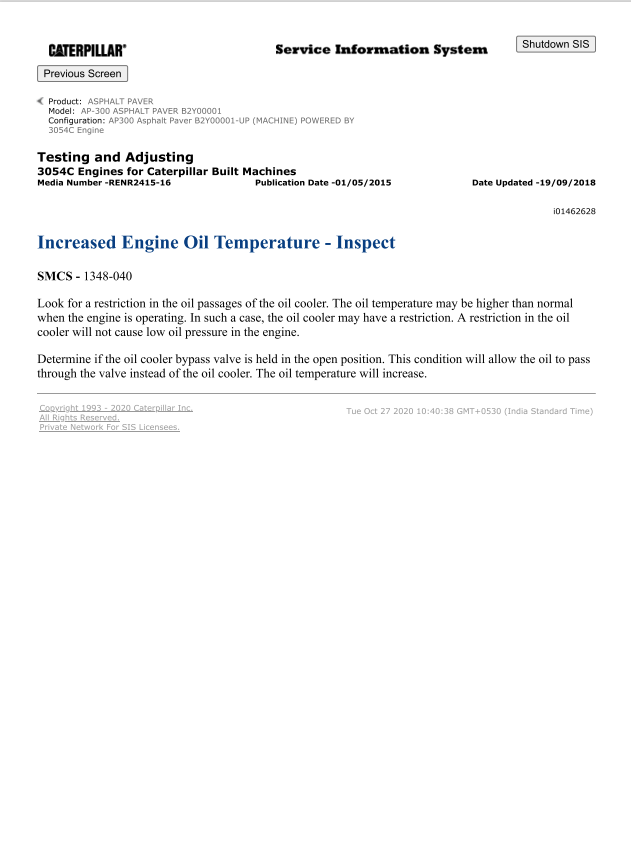 CATERPILLAR®

Service Information System

Shutdown SIS

Previous Screen

Product: ASPHALT PAVER
Model: AP-300 ASPHALT PAVER B2Y00001
Configuration: AP300 Asphalt Paver B2Y00001-UP (MACHINE) POWERED BY 3054C Engine

Testing and Adjusting
3054C Engines for Caterpillar Built Machines
Media Number -RENR2415-16
Publication Date -01/05/2015
Date Updated -19/09/2018

i01462628

Increased Engine Oil Temperature - Inspect

SMCS - 1348-040

Look for a restriction in the oil passages of the oil cooler. The oil temperature may be higher than normal when the engine is operating. In such a case, the oil cooler may have a restriction. A restriction in the oil cooler will not cause low oil pressure in the engine.

Determine if the oil cooler bypass valve is held in the open position. This condition will allow the oil to pass through the valve instead of the oil cooler. The oil temperature will increase.

Copyright 1993 - 2020 Caterpillar Inc.
All Rights Reserved.
Private Network For SIS Licensees.

Tue Oct 27 2020 10:40:38 GMT+0530 (India Standard Time)